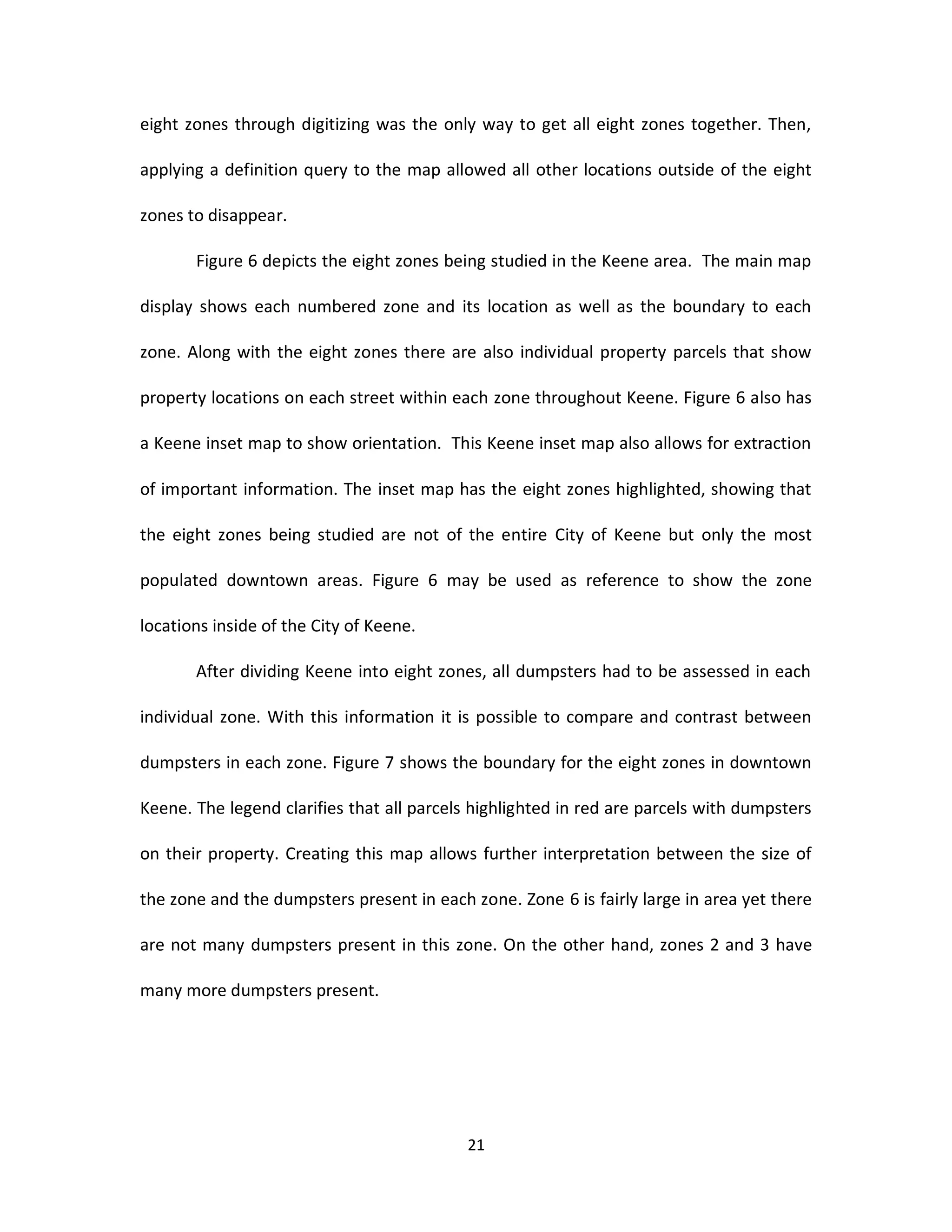 eight zones through digitizing was the only way to get all eight zones together. Then, applying a definition query to the map allowed all other locations outside of the eight zones to disappear.

Figure 6 depicts the eight zones being studied in the Keene area. The main map display shows each numbered zone and its location as well as the boundary to each zone. Along with the eight zones there are also individual property parcels that show property locations on each street within each zone throughout Keene. Figure 6 also has a Keene inset map to show orientation. This Keene inset map also allows for extraction of important information. The inset map has the eight zones highlighted, showing that the eight zones being studied are not of the entire City of Keene but only the most populated downtown areas. Figure 6 may be used as reference to show the zone locations inside of the City of Keene.

After dividing Keene into eight zones, all dumpsters had to be assessed in each individual zone. With this information it is possible to compare and contrast between dumpsters in each zone. Figure 7 shows the boundary for the eight zones in downtown Keene. The legend clarifies that all parcels highlighted in red are parcels with dumpsters on their property. Creating this map allows further interpretation between the size of the zone and the dumpsters present in each zone. Zone 6 is fairly large in area yet there are not many dumpsters present in this zone. On the other hand, zones 2 and 3 have many more dumpsters present.

21